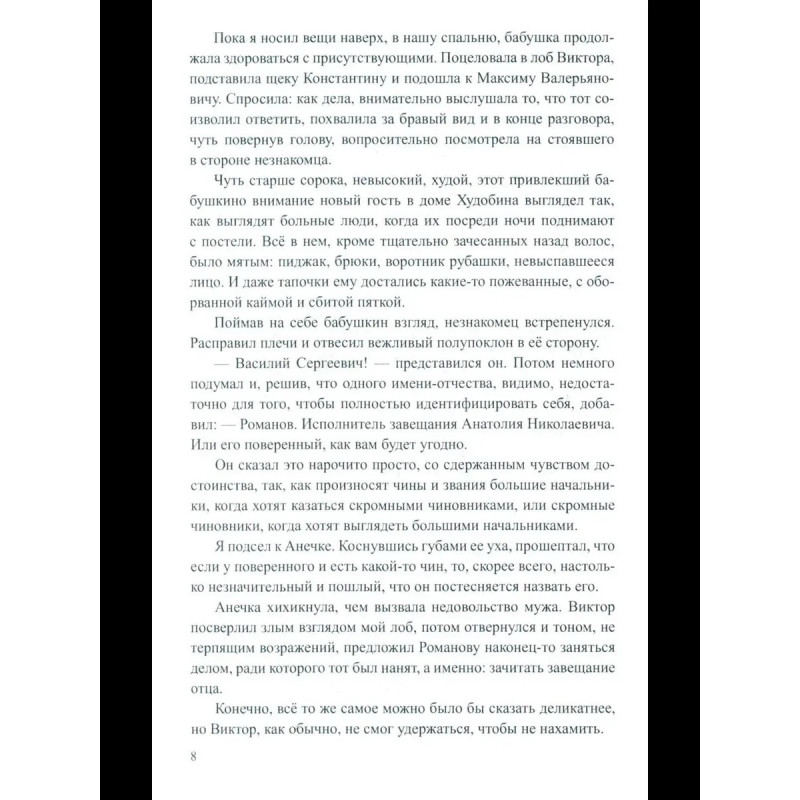 Пока я носил вещи наверх, в нашу спальню, бабушка продолжала здороваться с присутствующими. Поцеловала в лоб Виктора, подставила щеку Константину и подошла к Максиму Валерьяновичу. Спросила: как дела, внимательно выслушала то, что тот соизволил ответить, похвалила за бравый вид и в конце разговора, чуть повернув голову, вопросительно посмотрела на стоявшего в стороне незнакомца.

Чуть старше сорока, невысокий, худой, этот привлекший бабушкино внимание новый гость в доме Худобина выглядел так, как выглядят больные люди, когда их посреди ночи поднимают с постели. Всё в нем, кроме тщательно зачесанных назад волос, было мятым: пиджак, брюки, воротник рубашки, невыспавшееся лицо. И даже тапочки ему достались какие-то пожеванные, с оборванной каймой и сбитой пяткой.

Поймав на себе бабушкин взгляд, незнакомец встрепенулся. Расправил плечи и отвесил вежливый полупоклон в её сторону.

— Василий Сергеевич! — представился он. Потом немного подумал и, решив, что одного имени-отчества, видимо, недостаточно для того, чтобы полностью идентифицировать себя, добавил: — Романов. Исполнитель завещания Анатолия Николаевича. Или его поверенный, как вам будет угодно.

Он сказал это нарочито просто, со сдержанным чувством достоинства, так, как произносят чины и звания большие начальники, когда хотят казаться скромными чиновниками, или скромные чиновники, когда хотят выглядеть большими начальниками.

Я подсел к Анечке. Коснувшись губами ее уха, прошептал, что если у поверенного и есть какой-то чин, то, скорее всего, настолько незначительный и пошлый, что он постесняется назвать его.

Анечка хихикнула, чем вызвала недовольство мужа. Виктор посверлил злым взглядом мой лоб, потом отвернулся и тоном, не терпящим возражений, предложил Романову наконец-то заняться делом, ради которого тот был нанят, а именно: зачитать завещание отца.

Конечно, всё то же самое можно было бы сказать деликатнее, но Виктор, как обычно, не смог удержаться, чтобы не нахамить.

8